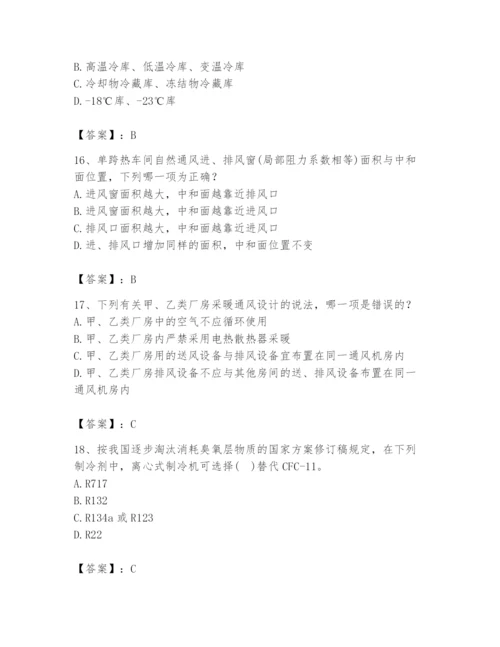 B. 高温冷库、低温冷库、变温冷库
C. 冷却物冷藏库、冻结物冷藏库
D. -18℃库、-23℃库

【答案】：B

16、单跨热车间自然通风进、排风窗(局部阻力系数相等)面积与中和面位置，下列哪一项为正确？
A. 进风窗面积越大，中和面越靠近排风口
B. 进风窗面积越大，中和面越靠近进风口
C. 排风口面积越大，中和面越靠近进风口
D. 进、排风口增加同样的面积，中和面位置不变

【答案】：B

17、下列有关甲、乙类厂房采暖通风设计的说法，哪一项是错误的？
A. 甲、乙类厂房中的空气不应循环使用
B. 甲、乙类厂房内严禁采用电热散热器采暖
C. 甲、乙类厂房用的送风设备与排风设备宜布置在同一通风机房内
D. 甲、乙类厂房排风设备不应与其他房间的送、排风设备布置在同一通风机房内

【答案】：C

18、按我国逐步淘汰消耗臭氧层物质的国家方案修订稿规定，在下列制冷剂中，离心式制冷机可选择( )替代 CFC-11。
A. R717
B. R132
C. R134a 或 R123
D. R22

【答案】：C